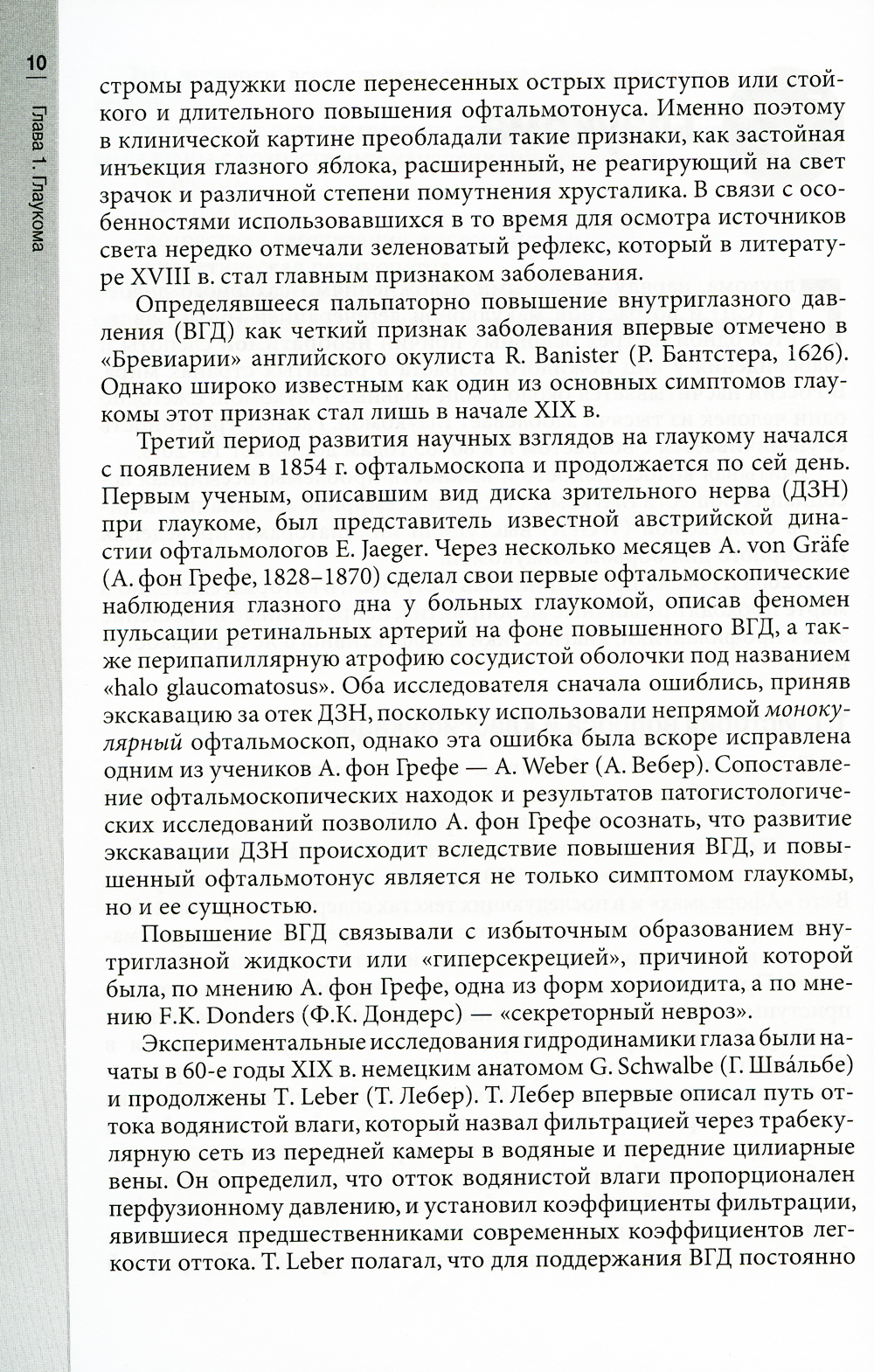 10

Глава 1. Глаукома

стромы радужки после перенесенных острых приступов или стойкого и длительного повышения офтальмотонуса. Именно поэтому в клинической картине преобладали такие признаки, как застойная инъекция глазного яблока, расширенный, не реагирующий на свет зрачок и различной степени помутнения хрусталика. В связи с особенностями использовавшихся в то время для осмотра источников света нередко отмечали зеленоватый рефлекс, который в литературе XVIII в. стал главным признаком заболевания.

Определявшееся пальпаторно повышение внутриглазного давления (ВГД) как четкий признак заболевания впервые отмечено в «Бревиарии» английского окулиста R. Banister (Р. Бантстера, 1626). Однако широко известным как один из основных симптомов глаукомы этот признак стал лишь в начале XIX в.

Третий период развития научных взглядов на глаукому начался с появлением в 1854 г. офтальмоскопа и продолжается по сей день. Первым ученым, описавшим вид диска зрительного нерва (ДЗН) при глаукоме, был представитель известной австрийской династии офтальмологов E. Jaeger. Через несколько месяцев A. von Gräfe (А. фон Грефе, 1828–1870) сделал свои первые офтальмоскопические наблюдения глазного дна у больных глаукомой, описав феномен пульсации ретинальных артерий на фоне повышенного ВГД, а также перипапиллярную атрофию сосудистой оболочки под названием «halo glaucomatosus». Оба исследователя сначала ошиблись, приняв экскавацию за отек ДЗН, поскольку использовали непрямой монокулярный офтальмоскоп, однако эта ошибка была вскоре исправлена одним из учеников А. фон Грефе — A. Weber (А. Вебер). Сопоставление офтальмоскопических находок и результатов патогистологических исследований позволило А. фон Грефе осознать, что развитие экскавации ДЗН происходит вследствие повышения ВГД, и повышенный офтальмотонус является не только симптомом глаукомы, но и ее сущностью.

Повышение ВГД связывали с избыточным образованием внутриглазной жидкости или «гиперсекрецией», причиной которой была, по мнению А. фон Грефе, одна из форм хориоидита, а по мнению F.K. Donders (Ф.К. Дондерс) — «секреторный невроз».

Экспериментальные исследования гидродинамики глаза были начаты в 60-е годы XIX в. немецким анатомом G. Schwalbe (Г. Шва́льбе) и продолжены T. Leber (Т. Лебер). Т. Лебер впервые описал путь оттока водянистой влаги, который назвал фильтрацией через трабекулярную сеть из передней камеры в водяные и передние цилиарные вены. Он определил, что отток водянистой влаги пропорционален перфузионному давлению, и установил коэффициенты фильтрации, явившиеся предшественниками современных коэффициентов легкости оттока. T. Leber полагал, что для поддержания ВГД постоянно